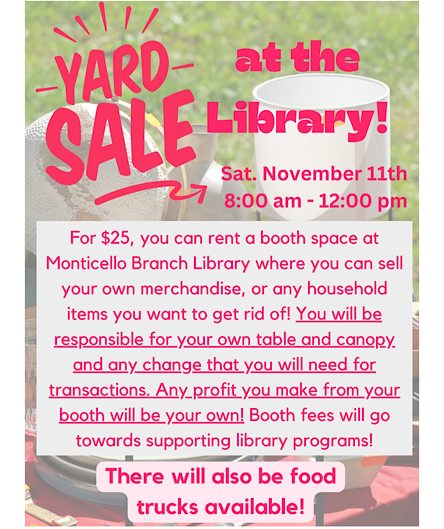 YARD SALE

at the Library!

Sat. November 11th
8:00 am - 12:00 pm

For $25, you can rent a booth space at Monticello Branch Library where you can sell your own merchandise, or any household items you want to get rid of! You will be responsible for your own table and canopy and any change that you will need for transactions. Any profit you make from your booth will be your own! Booth fees will go towards supporting library programs!

There will also be food trucks available!